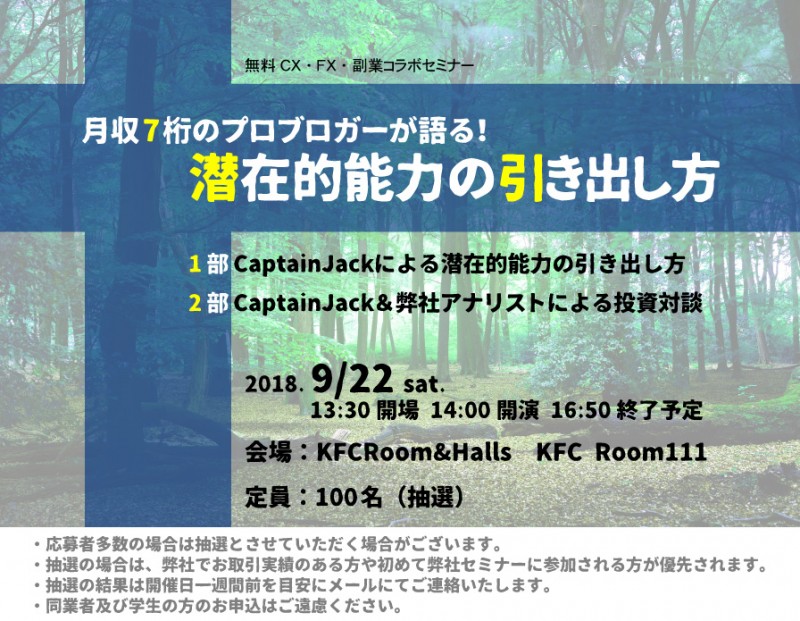 無料 CX・FX・副業コラボセミナー

月収7桁のプロブロガーが語る!
潜在的能力の引き出し方

1部 CaptainJackによる潜在的能力の引き出し方
2部 CaptainJack&弊社アナリストによる投資対談

2018. 9/22 sat.
13:30 開場 14:00 開演 16:50 終了予定

会場:KFCRoom&Halls KFC Room111

定員:100名(抽選)

・応募者多数の場合は抽選とさせていただく場合がございます。
・抽選の場合は、弊社でお取引実績のある方や初めて弊社セミナーに参加される方が優先されます。
・抽選の結果は開催日一週間前を目安にメールにてご連絡いたします。
・同業者及び学生の方のお申込はご遠慮ください。